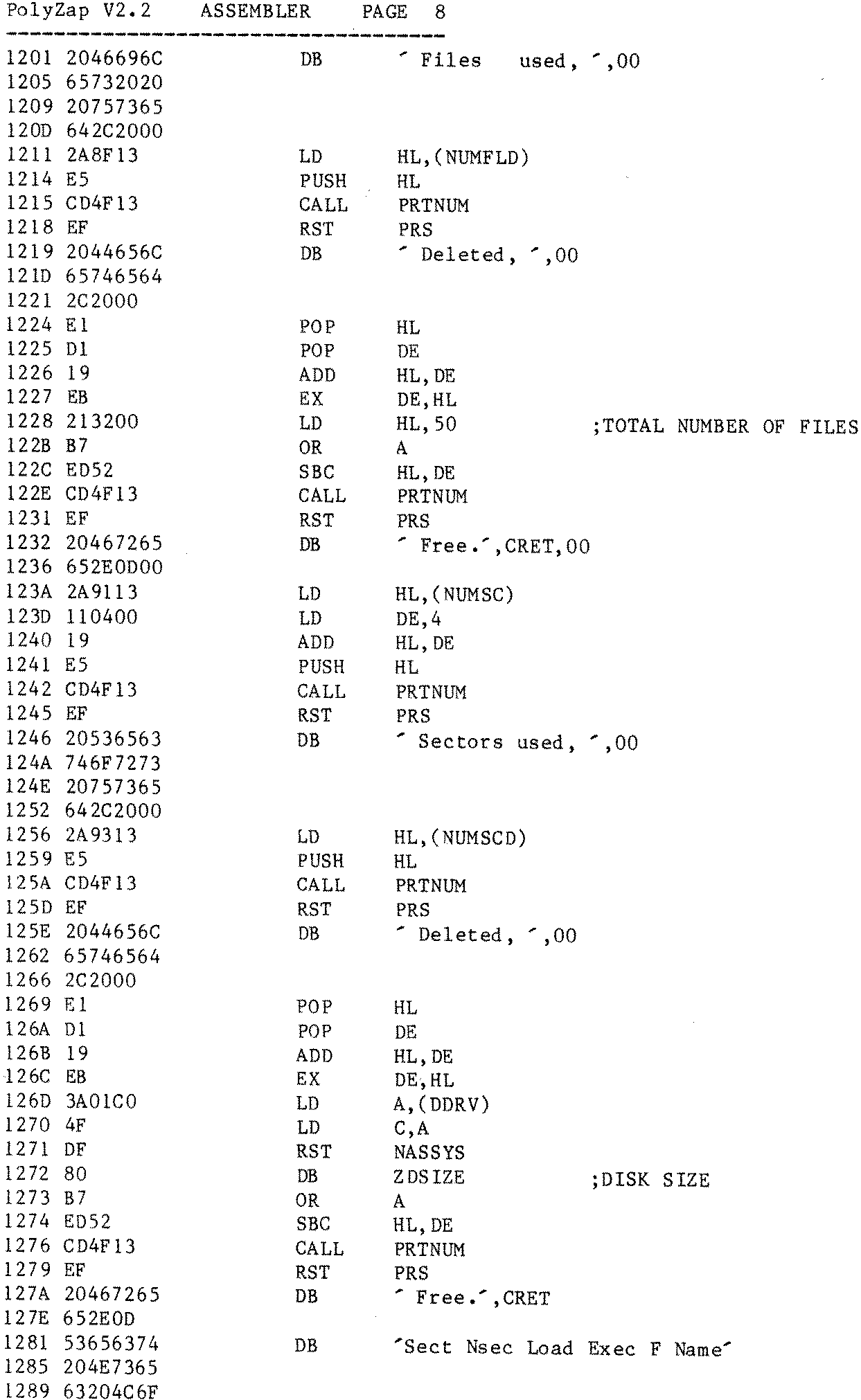 PolyZap V2.2 ASSEMBLER PAGE 8

1201 2046696C DB ' Files used, ',00
1205 65732020
1209 20757365
120D 642C2000
1211 2A8F13 LD HL,(NUMFLD)
1214 E5 PUSH HL
1215 CD4F13 CALL PRTNUM
1218 EF RST PRS
1219 2044656C DB ' Deleted, ',00
121D 65746564
1221 2C2000
1224 E1 POP HL
1225 D1 POP DE
1226 19 ADD HL,DE
1227 EB EX DE,HL
1228 213200 LD HL,50 ;TOTAL NUMBER OF FILES
122B B7 OR A
122C ED52 SBC HL,DE
122E CD4F13 CALL PRTNUM
1231 EF RST PRS
1232 20467265 DB ' Free.',CRET,00
1236 652E0D00
123A 2A9113 LD HL,(NUMSC)
123D 110400 LD DE,4
1240 19 ADD HL,DE
1241 E5 PUSH HL
1242 CD4F13 CALL PRTNUM
1245 EF RST PRS
1246 20536563 DB ' Sectors used, ',00
124A 746F7273
124E 20757365
1252 642C2000
1256 2A9313 LD HL,(NUMSCD)
1259 E5 PUSH HL
125A CD4F13 CALL PRTNUM
125D EF RST PRS
125E 2044656C DB ' Deleted, ',00
1262 65746564
1266 2C2000
1269 E1 POP HL
126A D1 POP DE
126B 19 ADD HL,DE
126C EB EX DE,HL
126D 3A01C0 LD A,(DDRV)
1270 4F LD C,A
1271 DF RST NASSYS
1272 80 DB ZDSIZE ;DISK SIZE
1273 B7 OR A
1274 ED52 SBC HL,DE
1276 CD4F13 CALL PRTNUM
1279 EF RST PRS
127A 20467265 DB ' Free.',CRET
127E 652E0D
1281 53656374 DB 'Sect Nsec Load Exec F Name'
1285 204E7365
1289 63204C6F